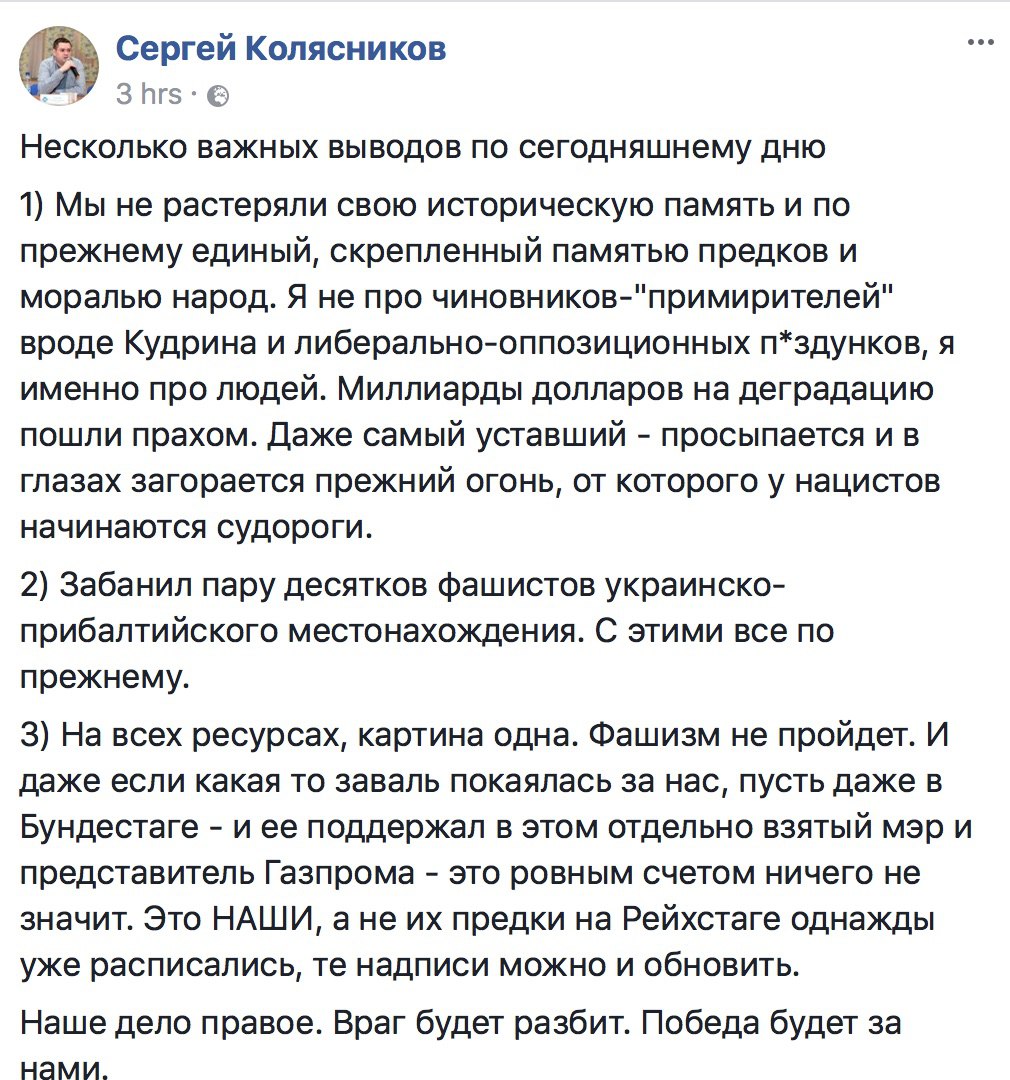 Сергей Колясников
3 hrs ·

...

Несколько важных выводов по сегодняшнему дню

1) Мы не растеряли свою историческую память и по прежнему единый, скрепленный памятью предков и моралью народ. Я не про чиновников-"примирителей" вроде Кудрина и либерально-оппозиционных п*здунков, я именно про людей. Миллиарды долларов на деградацию пошли прахом. Даже самый уставший - просыпается и в глазах загорается прежний огонь, от которого у нацистов начинаются судороги.

2) Забанил пару десятков фашистов украинско-прибалтийского местонахождения. С этими все по прежнему.

3) На всех ресурсах, картина одна. Фашизм не пройдет. И даже если какая то заваль покаялась за нас, пусть даже в Бундестаге - и ее поддержал в этом отдельно взятый мэр и представитель Газпрома - это ровным счетом ничего не значит. Это НАШИ, а не их предки на Рейхстаге однажды уже расписались, те надписи можно и обновить.

Наше дело правое. Враг будет разбит. Победа будет за нами.